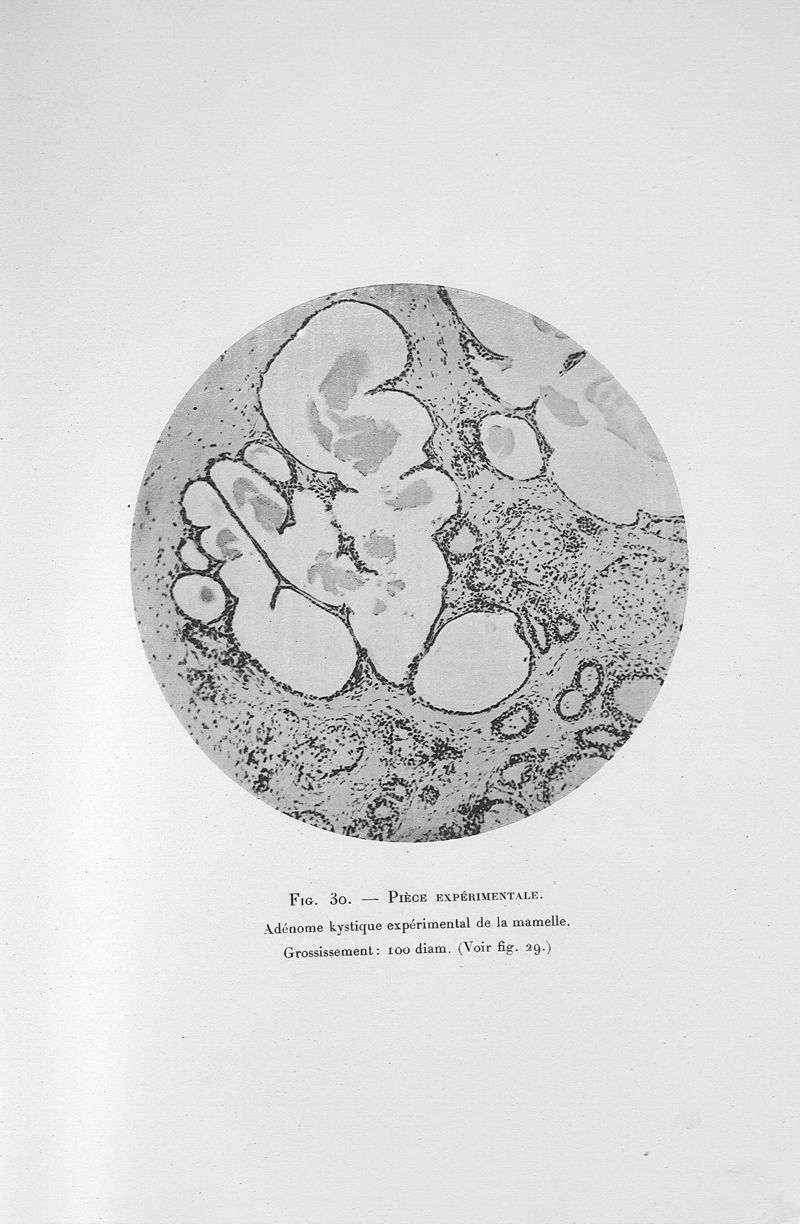 Fig. 30. — Pièce expérimentale.

Adénome kystique expérimental de la mamelle.

Grossissement : 100 diam. (Voir fig. 29.)